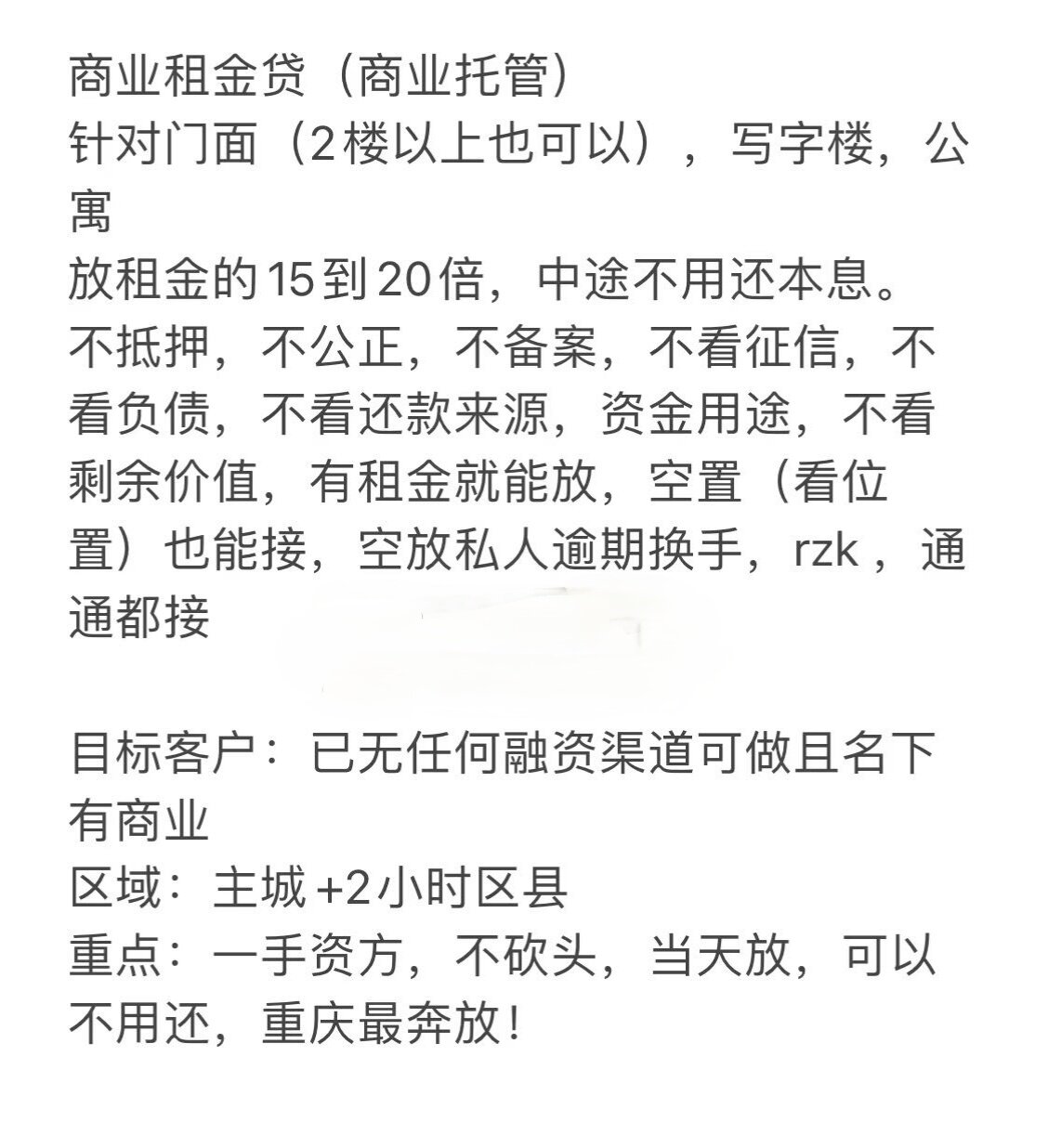 商业租金贷（商业托管）
针对门面（2楼以上也可以），写字楼，公寓
放租金的15到20倍，中途不用还本息。
不抵押，不公正，不备案，不看征信，不看负债，不看还款来源，资金用途，不看剩余价值，有租金就能放，空置（看位置）也能接，空放私人逾期换手，rzk，通通都接

目标客户：已无任何融资渠道可做且名下有商业
区域：主城+2小时区县
重点：一手资方，不砍头，当天放，可以不用还，重庆最奔放！